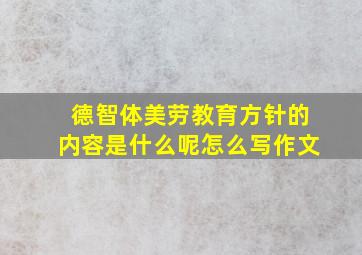 德智体美劳教育方针的内容是什么呢怎么写作文